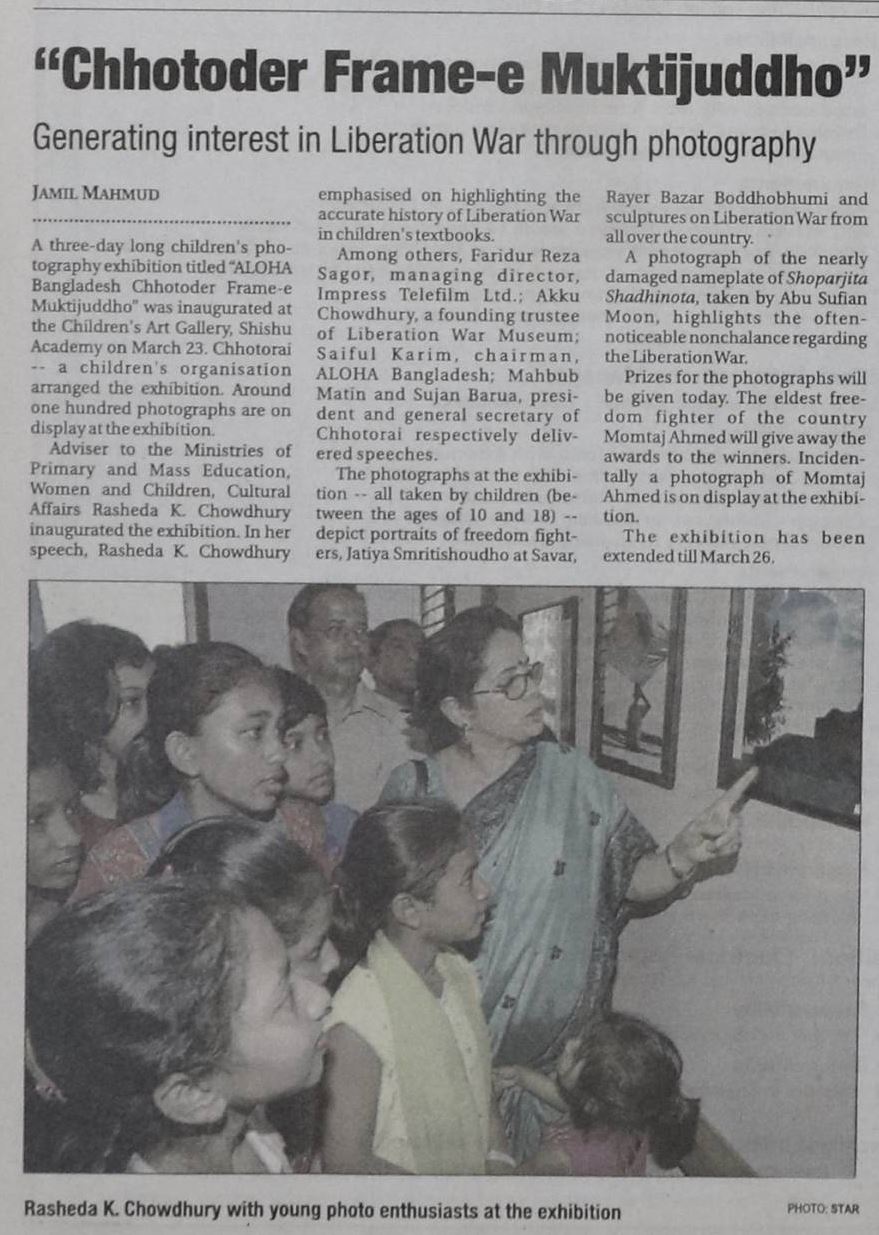 "Chhotoder Frame-e Muktijuddho"

Generating interest in Liberation War through photography

JAMIL MAHMUD

A three-day long children's photography exhibition titled "ALOHA Bangladesh Chhotoder Frame-e Muktijuddho" was inaugurated at the Children's Art Gallery, Shishu Academy on March 23. Chhotorai -- a children's organisation arranged the exhibition. Around one hundred photographs are on display at the exhibition.

Adviser to the Ministries of Primary and Mass Education, Women and Children, Cultural Affairs Rasheda K. Chowdhury inaugurated the exhibition. In her speech, Rasheda K. Chowdhury emphasised on highlighting the accurate history of Liberation War in children's textbooks.

Among others, Faridur Reza Sagor, managing director, Impress Telefilm Ltd.; Akku Chowdhury, a founding trustee of Liberation War Museum; Saiful Karim, chairman, ALOHA Bangladesh; Mahbub Matin and Sujan Barua, president and general secretary of Chhotorai respectively delivered speeches.

The photographs at the exhibition -- all taken by children (between the ages of 10 and 18) -- depict portraits of freedom fighters, Jatiya Smritishoudho at Savar, Rayer Bazar Boddhobhumi and sculptures on Liberation War from all over the country.

A photograph of the nearly damaged nameplate of Shoparjita Shadhinota, taken by Abu Sufian Moon, highlights the often-noticeable nonchalance regarding the Liberation War.

Prizes for the photographs will be given today. The eldest freedom fighter of the country Momtaj Ahmed will give away the awards to the winners. Incidentally a photograph of Momtaj Ahmed is on display at the exhibition.

The exhibition has been extended till March 26.

Rasheda K. Chowdhury with young photo enthusiasts at the exhibition

PHOTO: STAR